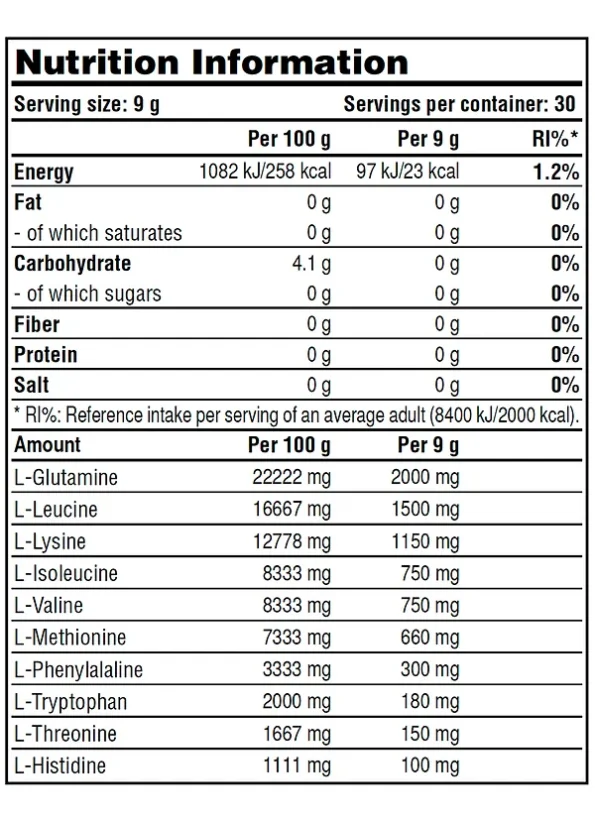 Nutrition Information

Serving size: 9 g

Servings per container: 30

| | Per 100 g | Per 9 g | RI%* |
|---|---|---|---|
| Energy | 1082 kJ/258 kcal | 97 kJ/23 kcal | 1.2% |
| Fat | 0 g | 0 g | 0% |
| - of which saturates | 0 g | 0 g | 0% |
| Carbohydrate | 4.1 g | 0 g | 0% |
| - of which sugars | 0 g | 0 g | 0% |
| Fiber | 0 g | 0 g | 0% |
| Protein | 0 g | 0 g | 0% |
| Salt | 0 g | 0 g | 0% |

* RI%: Reference intake per serving of an average adult (8400 kJ/2000 kcal).

| Amount | Per 100 g | Per 9 g |
|---|---|---|
| L-Glutamine | 22222 mg | 2000 mg |
| L-Leucine | 16667 mg | 1500 mg |
| L-Lysine | 12778 mg | 1150 mg |
| L-Isoleucine | 8333 mg | 750 mg |
| L-Valine | 8333 mg | 750 mg |
| L-Methionine | 7333 mg | 660 mg |
| L-Phenylalaline | 3333 mg | 300 mg |
| L-Tryptophan | 2000 mg | 180 mg |
| L-Threonine | 1667 mg | 150 mg |
| L-Histidine | 1111 mg | 100 mg |